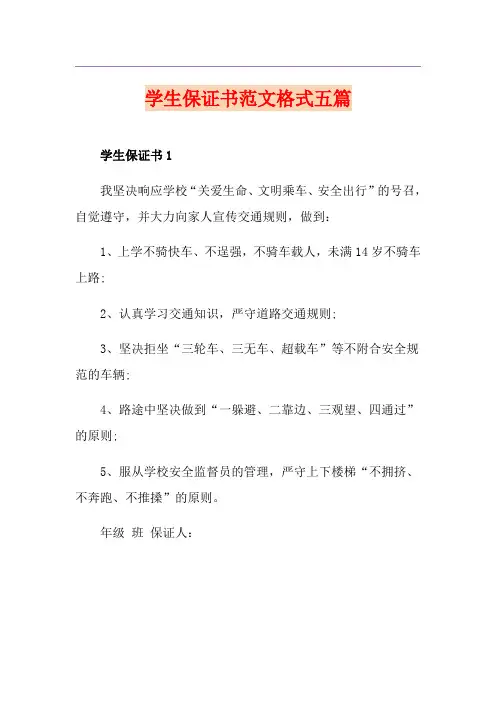 学生保证书范文格式五篇

学生保证书 1

我坚决响应学校“关爱生命、文明乘车、安全出行”的号召，自觉遵守，并大力向家人宣传交通规则，做到：

1、上学不骑快车、不逞强，不骑车载人，未满 14 岁不骑车上路；

2、认真学习交通知识，严守道路交通规则；

3、坚决拒坐“三轮车、三无车、超载车”等不附合安全规范的车辆；

4、路途中坚决做到“一躲避、二靠边、三观望、四通过”的原则；

5、服从学校安全监督员的管理，严守上下楼梯“不拥挤、不奔跑、不推搡”的原则。

年级 班 保证人：